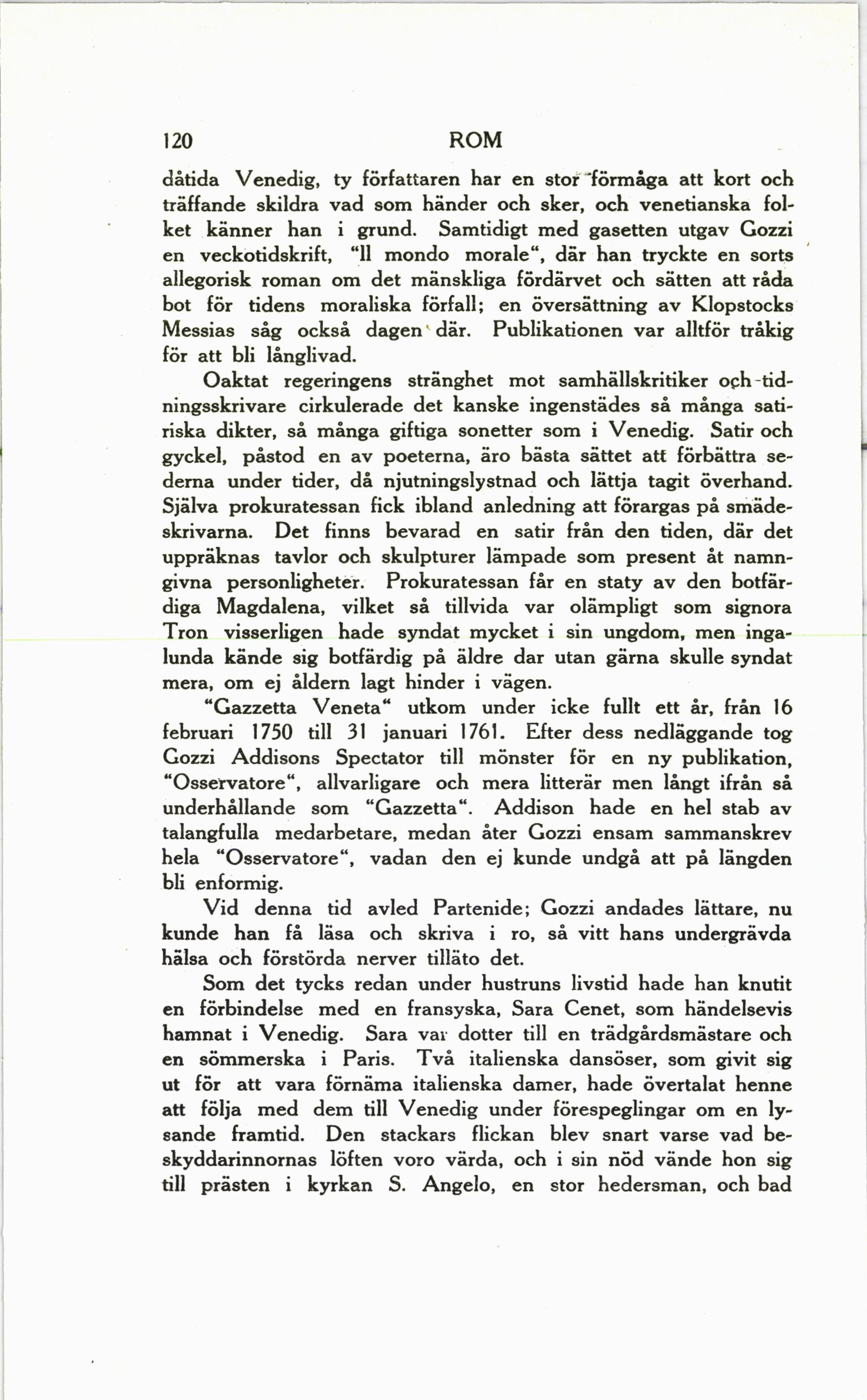 120 ROM

dåtida Venedig, ty författaren har en stor förmåga att kort och träffande skildra vad som händer och sker, och venetianska folket känner han i grund. Samtidigt med gasetten utgav Gozzi en veckotidskrift, "Il mondo morale", där han tryckte en sorts allegorisk roman om det mänskliga fördärvet och sätten att råda bot för tidens moraliska förfall; en översättning av Klopstocks Messias såg också dagen där. Publikationen var alltför tråkig för att bli långlivad.

Oaktat regeringens stränghet mot samhällskritiker och tidningsskrivare cirkulerade det kanske ingenstädes så många satiriska dikter, så många giftiga sonetter som i Venedig. Satir och gyckel, påstod en av poeterna, äro bästa sättet att förbättra sederna under tider, då njutningslystnad och lättja tagit överhand. Själva prokuratessan fick ibland anledning att förargas på smädeskrivarna. Det finns bevarad en satir från den tiden, där det uppräknas tavlor och skulpturer lämpade som present åt namngivna personligheter. Prokuratessan får en staty av den botfärdiga Magdalena, vilket så tillvida var olämpligt som signora Tron visserligen hade syndat mycket i sin ungdom, men ingalunda kände sig botfärdig på äldre dar utan gärna skulle syndat mera, om ej åldern lagt hinder i vägen.

"Gazzetta Veneta" utkom under icke fullt ett år, från 16 februari 1750 till 31 januari 1761. Efter dess nedläggande tog Gozzi Addisons Spectator till mönster för en ny publikation, "Osservatore", allvarligare och mera litterär men långt ifrån så underhållande som "Gazzetta". Addison hade en hel stab av talangfulla medarbetare, medan åter Gozzi ensam sammanskrev hela "Osservatore", vadan den ej kunde undgå att på längden bli enformig.

Vid denna tid avled Partenide; Gozzi andades lättare, nu kunde han få läsa och skriva i ro, så vitt hans undergrävda hälsa och förstörda nerver tilläto det.

Som det tycks redan under hustruns livstid hade han knutit en förbindelse med en fransyska, Sara Cenet, som händelsevis hamnat i Venedig. Sara var dotter till en trädgårdsmästare och en sömmerska i Paris. Två italienska dansöser, som givit sig ut för att vara förnäma italienska damer, hade övertalat henne att följa med dem till Venedig under förespeglingar om en lysande framtid. Den stackars flickan blev snart varse vad beskyddarinnornas löften voro värda, och i sin nöd vände hon sig till prästen i kyrkan S. Angelo, en stor hedersman, och bad